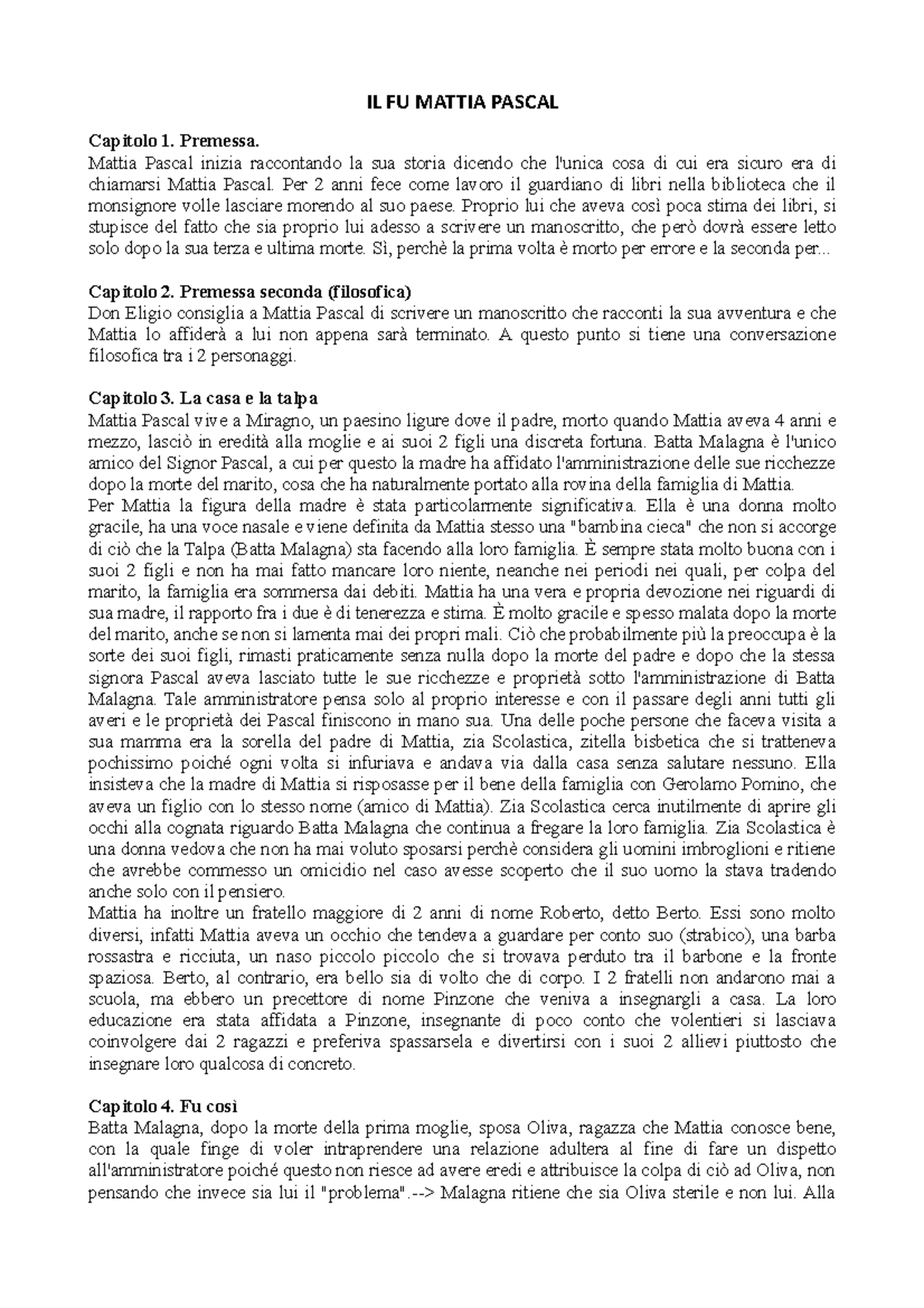 IL FU MATTIA PASCAL

Capitolo 1. Premessa.
Mattia Pascal inizia raccontando la sua storia dicendo che l'unica cosa di cui era sicuro era di chiamarsi Mattia Pascal. Per 2 anni fece come lavoro il guardiano di libri nella biblioteca che il monsignore volle lasciare morendo al suo paese. Proprio lui che aveva così poca stima dei libri, si stupisce del fatto che sia proprio lui adesso a scrivere un manoscritto, che però dovrà essere letto solo dopo la sua terza e ultima morte. Sì, perchè la prima volta è morto per errore e la seconda per...

Capitolo 2. Premessa seconda (filosofica)
Don Eligio consiglia a Mattia Pascal di scrivere un manoscritto che racconti la sua avventura e che Mattia lo affiderà a lui non appena sarà terminato. A questo punto si tiene una conversazione filosofica tra i 2 personaggi.

Capitolo 3. La casa e la talpa
Mattia Pascal vive a Miragno, un paesino ligure dove il padre, morto quando Mattia aveva 4 anni e mezzo, lasciò in eredità alla moglie e ai suoi 2 figli una discreta fortuna. Batta Malagna è l'unico amico del Signor Pascal, a cui per questo la madre ha affidato l'amministrazione delle sue ricchezze dopo la morte del marito, cosa che ha naturalmente portato alla rovina della famiglia di Mattia.
Per Mattia la figura della madre è stata particolarmente significativa. Ella è una donna molto gracile, ha una voce nasale e viene definita da Mattia stesso una "bambina cieca" che non si accorge di ciò che la Talpa (Batta Malagna) sta facendo alla loro famiglia. È sempre stata molto buona con i suoi 2 figli e non ha mai fatto mancare loro niente, neanche nei periodi nei quali, per colpa del marito, la famiglia era sommersa dai debiti. Mattia ha una vera e propria devozione nei riguardi di sua madre, il rapporto fra i due è di tenerezza e stima. È molto gracile e spesso malata dopo la morte del marito, anche se non si lamenta mai dei propri mali. Ciò che probabilmente più la preoccupa è la sorte dei suoi figli, rimasti praticamente senza nulla dopo la morte del padre e dopo che la stessa signora Pascal aveva lasciato tutte le sue ricchezze e proprietà sotto l'amministrazione di Batta Malagna. Tale amministratore pensa solo al proprio interesse e con il passare degli anni tutti gli averi e le proprietà dei Pascal finiscono in mano sua. Una delle poche persone che faceva visita a sua mamma era la sorella del padre di Mattia, zia Scolastica, zitella bisbetica che si tratteneva pochissimo poiché ogni volta si infuriava e andava via dalla casa senza salutare nessuno. Ella insisteva che la madre di Mattia si risposasse per il bene della famiglia con Gerolamo Pomino, che aveva un figlio con lo stesso nome (amico di Mattia). Zia Scolastica cerca inutilmente di aprire gli occhi alla cognata riguardo Batta Malagna che continua a fregare la loro famiglia. Zia Scolastica è una donna vedova che non ha mai voluto sposarsi perchè considera gli uomini imbroglioni e ritiene che avrebbe commesso un omicidio nel caso avesse scoperto che il suo uomo la stava tradendo anche solo con il pensiero.
Mattia ha inoltre un fratello maggiore di 2 anni di nome Roberto, detto Berto. Essi sono molto diversi, infatti Mattia aveva un occhio che tendeva a guardare per conto suo (strabico), una barba rossastra e ricciuta, un naso piccolo piccolo che si trovava perduto tra il barbone e la fronte spaziosa. Berto, al contrario, era bello sia di volto che di corpo. I 2 fratelli non andarono mai a scuola, ma ebbero un precettore di nome Pinzone che veniva a insegnargli a casa. La loro educazione era stata affidata a Pinzone, insegnante di poco conto che volentieri si lasciava coinvolgere dai 2 ragazzi e preferiva spassarsela e divertirsi con i suoi 2 allievi piuttosto che insegnare loro qualcosa di concreto.

Capitolo 4. Fu così
Batta Malagna, dopo la morte della prima moglie, sposa Oliva, ragazza che Mattia conosce bene, con la quale finge di voler intraprendere una relazione adultera al fine di fare un dispetto all'amministratore poiché questo non riesce ad avere eredi e attribuisce la colpa di ciò ad Oliva, non pensando che invece sia lui il "problema".--> Malagna ritiene che sia Oliva sterile e non lui. Alla